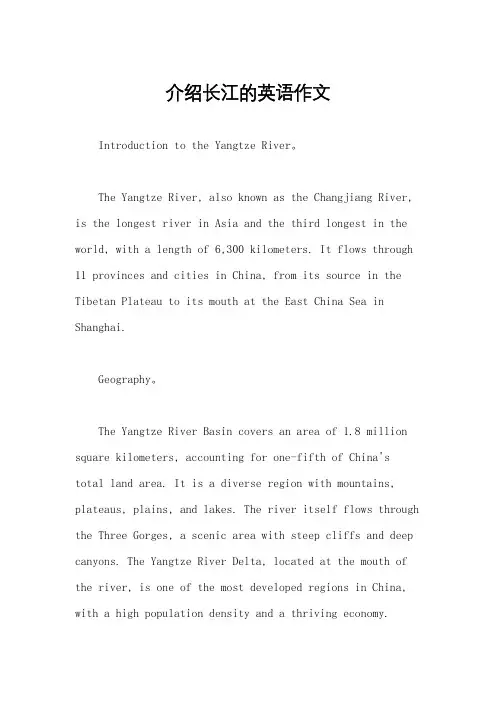 介绍长江的英语作文

Introduction to the Yangtze River。

The Yangtze River, also known as the Changjiang River, is the longest river in Asia and the third longest in the world, with a length of 6,300 kilometers. It flows through 11 provinces and cities in China, from its source in the Tibetan Plateau to its mouth at the East China Sea in Shanghai.

Geography。

The Yangtze River Basin covers an area of 1.8 million square kilometers, accounting for one-fifth of China's total land area. It is a diverse region with mountains, plateaus, plains, and lakes. The river itself flows through the Three Gorges, a scenic area with steep cliffs and deep canyons. The Yangtze River Delta, located at the mouth of the river, is one of the most developed regions in China, with a high population density and a thriving economy.